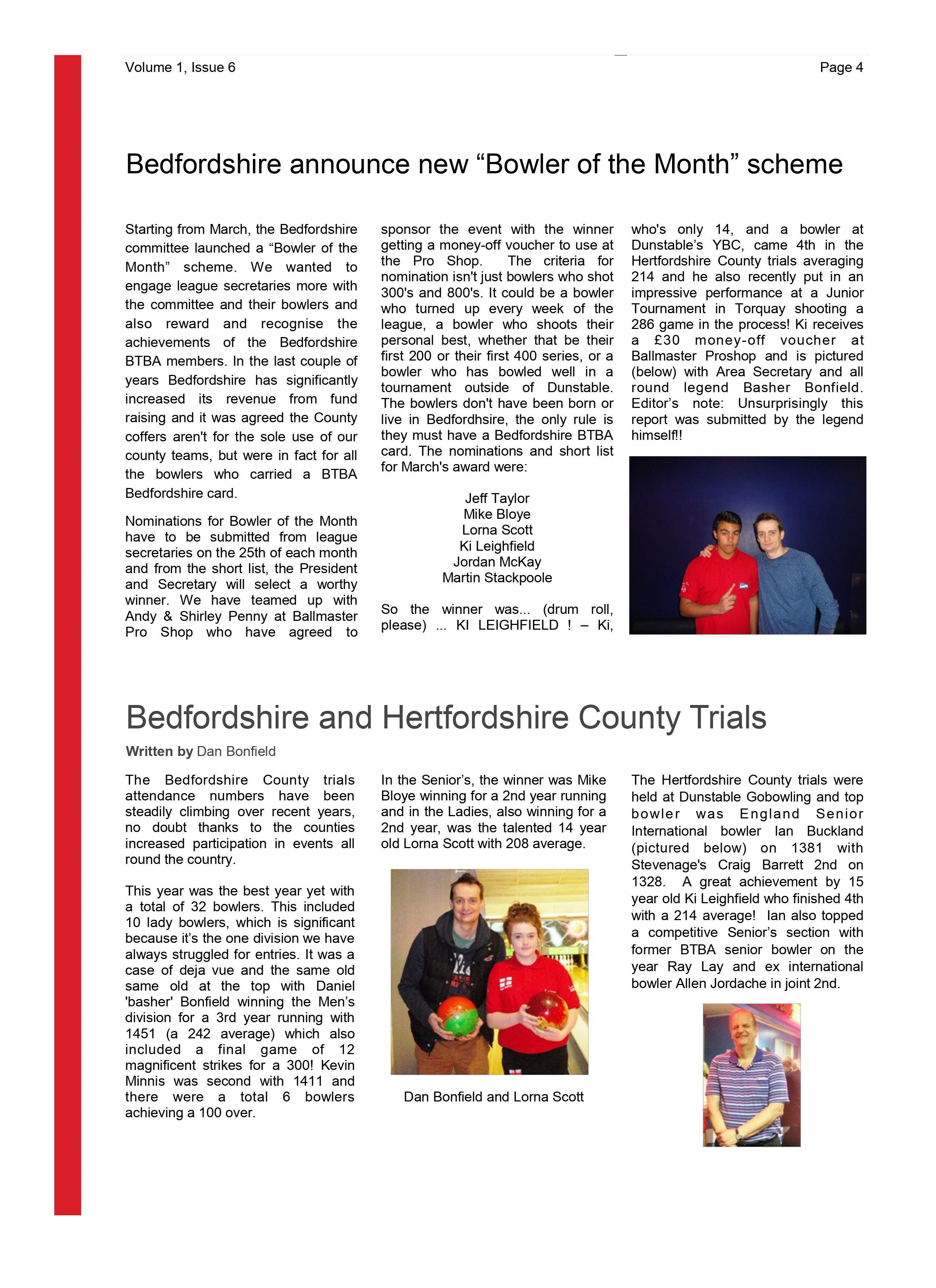 Volume 1, Issue 6

Page 4

Bedfordshire announce new “Bowler of the Month” scheme

Starting from March, the Bedfordshire committee launched a “Bowler of the Month” scheme. We wanted to engage league secretaries more with the committee and their bowlers and also reward and recognise the achievements of the Bedfordshire BTBA members. In the last couple of years Bedfordshire has significantly increased its revenue from fund raising and it was agreed the County coffers aren't for the sole use of our county teams, but were in fact for all the bowlers who carried a BTBA Bedfordshire card.

Nominations for Bowler of the Month have to be submitted from league secretaries on the 25th of each month and from the short list, the President and Secretary will select a worthy winner. We have teamed up with Andy & Shirley Penny at Ballmaster Pro Shop who have agreed to sponsor the event with the winner getting a money-off voucher to use at the Pro Shop. The criteria for nomination isn't just bowlers who shot 300's and 800's. It could be a bowler who turned up every week of the league, a bowler who shoots their personal best, whether that be their first 200 or their first 400 series, or a bowler who has bowled well in a tournament outside of Dunstable. The bowlers don't have been born or live in Bedfordhsire, the only rule is they must have a Bedfordshire BTBA card. The nominations and short list for March's award were:

Jeff Taylor
Mike Bloye
Lorna Scott
Ki Leighfield
Jordan McKay
Martin Stackpoole

So the winner was... (drum roll, please) ... KI LEIGHFIELD ! – Ki, who's only 14, and a bowler at Dunstable’s YBC, came 4th in the Hertfordshire County trials averaging 214 and he also recently put in an impressive performance at a Junior Tournament in Torquay shooting a 286 game in the process! Ki receives a £30 money-off voucher at Ballmaster Proshop and is pictured (below) with Area Secretary and all round legend Basher Bonfield. Editor’s note: Unsurprisingly this report was submitted by the legend himself!!

Bedfordshire and Hertfordshire County Trials

Written by Dan Bonfield

The Bedfordshire County trials attendance numbers have been steadily climbing over recent years, no doubt thanks to the counties increased participation in events all round the country.

This year was the best year yet with a total of 32 bowlers. This included 10 lady bowlers, which is significant because it’s the one division we have always struggled for entries. It was a case of deja vue and the same old same old at the top with Daniel 'basher' Bonfield winning the Men’s division for a 3rd year running with 1451 (a 242 average) which also included a final game of 12 magnificent strikes for a 300! Kevin Minnis was second with 1411 and there were a total 6 bowlers achieving a 100 over.

In the Senior’s, the winner was Mike Bloye winning for a 2nd year running and in the Ladies, also winning for a 2nd year, was the talented 14 year old Lorna Scott with 208 average.

Dan Bonfield and Lorna Scott

The Hertfordshire County trials were held at Dunstable Gobowling and top bowler was England Senior International bowler Ian Buckland (pictured below) on 1381 with Stevenage's Craig Barrett 2nd on 1328. A great achievement by 15 year old Ki Leighfield who finished 4th with a 214 average! Ian also topped a competitive Senior’s section with former BTBA senior bowler on the year Ray Lay and ex international bowler Allen Jordache in joint 2nd.